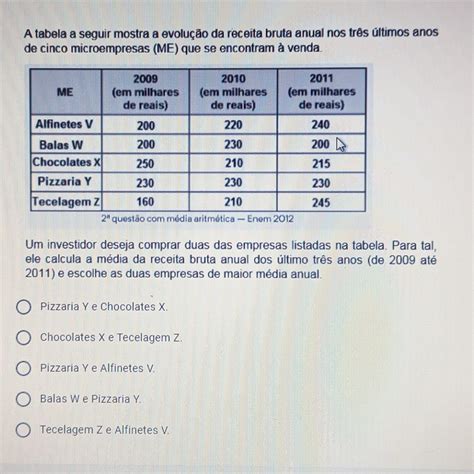 A tabela a seguir mostra a evolução da receita bruta anual nos três últimos anos de cinco microempresas (ME) que se encontram à venda.

| ME | 2009 (em milhares de reais) | 2010 (em milhares de reais) | 2011 (em milhares de reais) |
|---|---|---|---|
| Alfinetes V | 200 | 220 | 240 |
| Balas W | 200 | 230 | 200 |
| Chocolates X | 250 | 210 | 215 |
| Pizzaria Y | 230 | 230 | 230 |
| Tecelagem Z | 160 | 210 | 245 |

2ª questão com média aritmética — Enem 2012

Um investidor deseja comprar duas das empresas listadas na tabela. Para tal, ele calcula a média da receita bruta anual dos último três anos (de 2009 até 2011) e escolhe as duas empresas de maior média anual.

Pizzaria Y e Chocolates X.

Chocolates X e Tecelagem Z.

Pizzaria Y e Alfinetes V.

Balas W e Pizzaria Y.

Tecelagem Z e Alfinetes V.